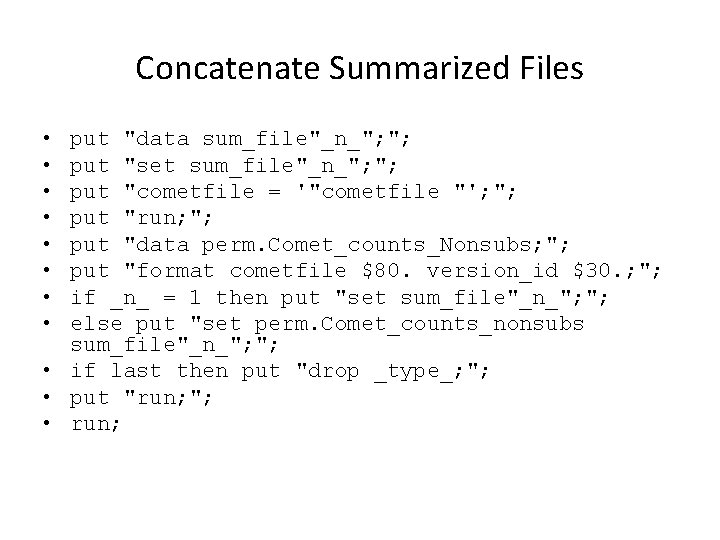 Concatenate Summarized Files

• put "data sum_file"_n_";";
• put "set sum_file"_n_";";
• put "cometfile = '"cometfile "';";
• put "run;";
• put "data perm.Comet_counts_Nonsubs;";
• put "format cometfile $80. version_id $30.;";
• if _n_ = 1 then put "set sum_file"_n_";";
• else put "set perm.Comet_counts_nonsubs sum_file"_n_";";
• if last then put "drop _type_;";
• put "run;";
• run;